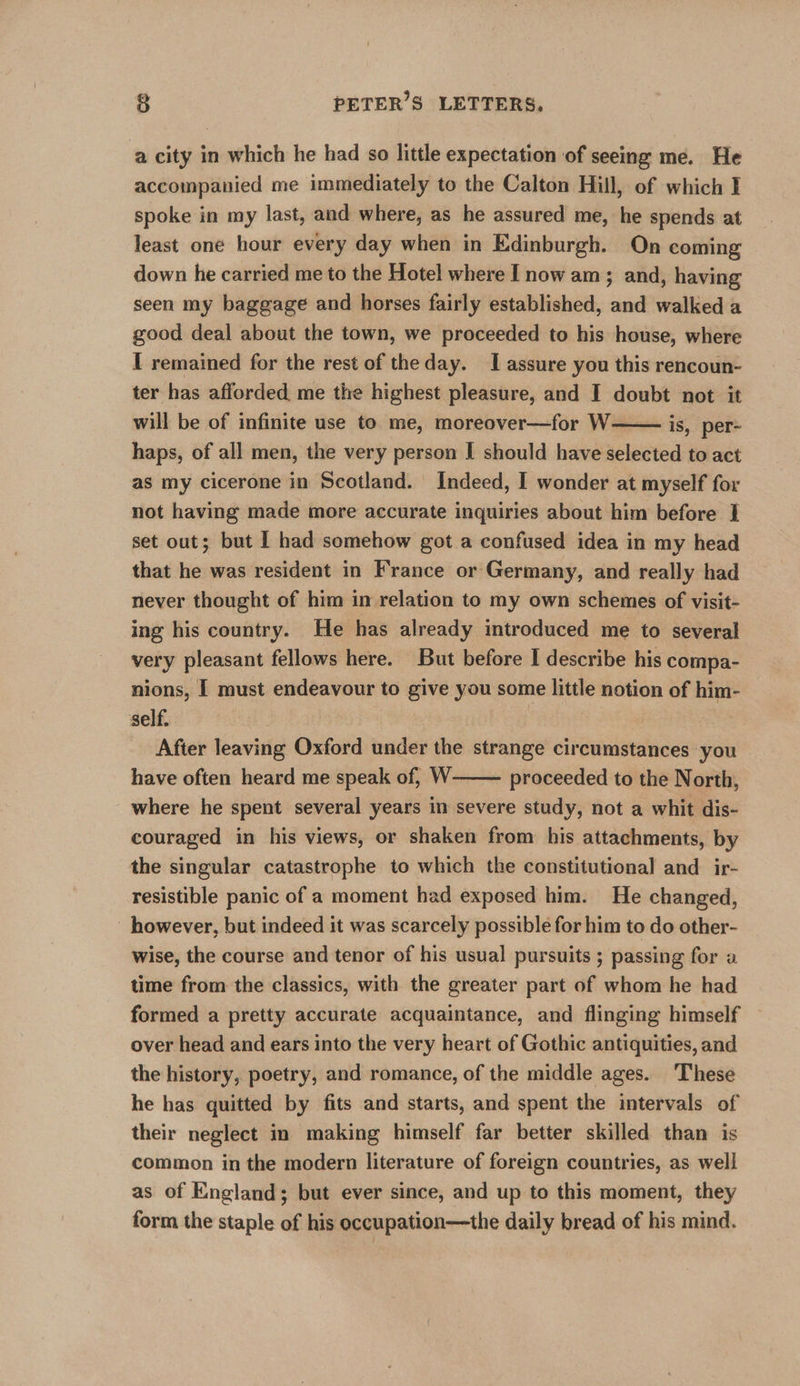 8 PETER'S LETTERS.

a city in which he had so little expectation of seeing me. He accompanied me immediately to the Calton Hill, of which I spoke in my last, and where, as he assured me, he spends at least one hour every day when in Edinburgh. On coming down he carried me to the Hotel where I now am; and, having seen my baggage and horses fairly established, and walked a good deal about the town, we proceeded to his house, where I remained for the rest of the day. I assure you this rencounter has afforded me the highest pleasure, and I doubt not it will be of infinite use to me, moreover—for W—— is, perhaps, of all men, the very person I should have selected to act as my cicerone in Scotland. Indeed, I wonder at myself for not having made more accurate inquiries about him before I set out; but I had somehow got a confused idea in my head that he was resident in France or Germany, and really had never thought of him in relation to my own schemes of visiting his country. He has already introduced me to several very pleasant fellows here. But before I describe his companions, I must endeavour to give you some little notion of himself.

After leaving Oxford under the strange circumstances you have often heard me speak of, W—— proceeded to the North, where he spent several years in severe study, not a whit discouraged in his views, or shaken from his attachments, by the singular catastrophe to which the constitutional and irresistible panic of a moment had exposed him. He changed, however, but indeed it was scarcely possible for him to do otherwise, the course and tenor of his usual pursuits; passing for a time from the classics, with the greater part of whom he had formed a pretty accurate acquaintance, and flinging himself over head and ears into the very heart of Gothic antiquities, and the history, poetry, and romance, of the middle ages. These he has quitted by fits and starts, and spent the intervals of their neglect in making himself far better skilled than is common in the modern literature of foreign countries, as well as of England; but ever since, and up to this moment, they form the staple of his occupation—the daily bread of his mind.